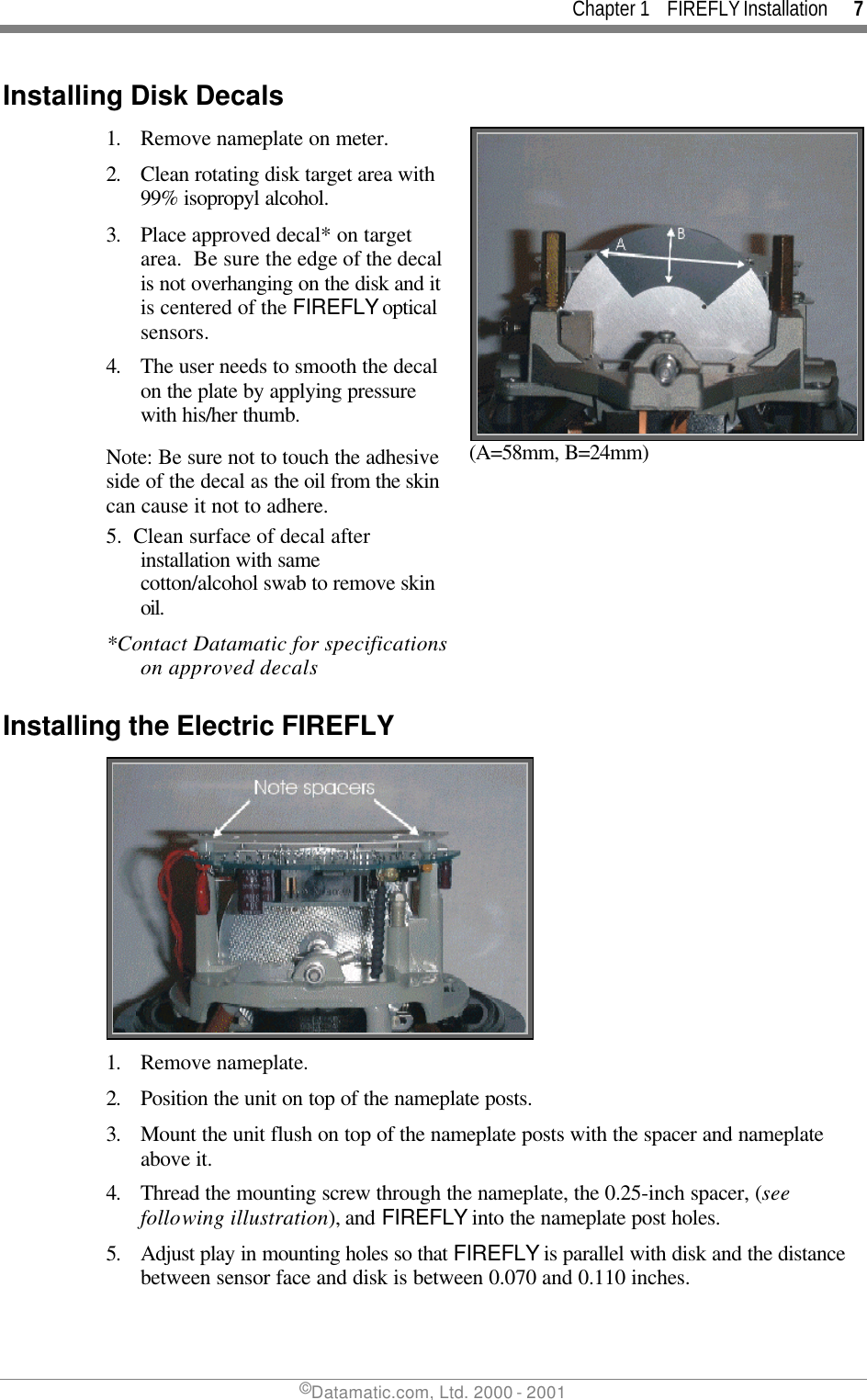 Chapter 1 FIREFLY Installation 7

Installing Disk Decals

1. Remove nameplate on meter.

2. Clean rotating disk target area with 99% isopropyl alcohol.

3. Place approved decal* on target area. Be sure the edge of the decal is not overhanging on the disk and it is centered of the FIREFLY optical sensors.

4. The user needs to smooth the decal on the plate by applying pressure with his/her thumb.

Note: Be sure not to touch the adhesive side of the decal as the oil from the skin can cause it not to adhere.

5. Clean surface of decal after installation with same cotton/alcohol swab to remove skin oil.

*Contact Datamatic for specifications on approved decals

A B

(A=58mm, B=24mm)

Installing the Electric FIREFLY

Note spacers

1. Remove nameplate.

2. Position the unit on top of the nameplate posts.

3. Mount the unit flush on top of the nameplate posts with the spacer and nameplate above it.

4. Thread the mounting screw through the nameplate, the 0.25-inch spacer, (see following illustration), and FIREFLY into the nameplate post holes.

5. Adjust play in mounting holes so that FIREFLY is parallel with disk and the distance between sensor face and disk is between 0.070 and 0.110 inches.

©Datamatic.com, Ltd. 2000 - 2001